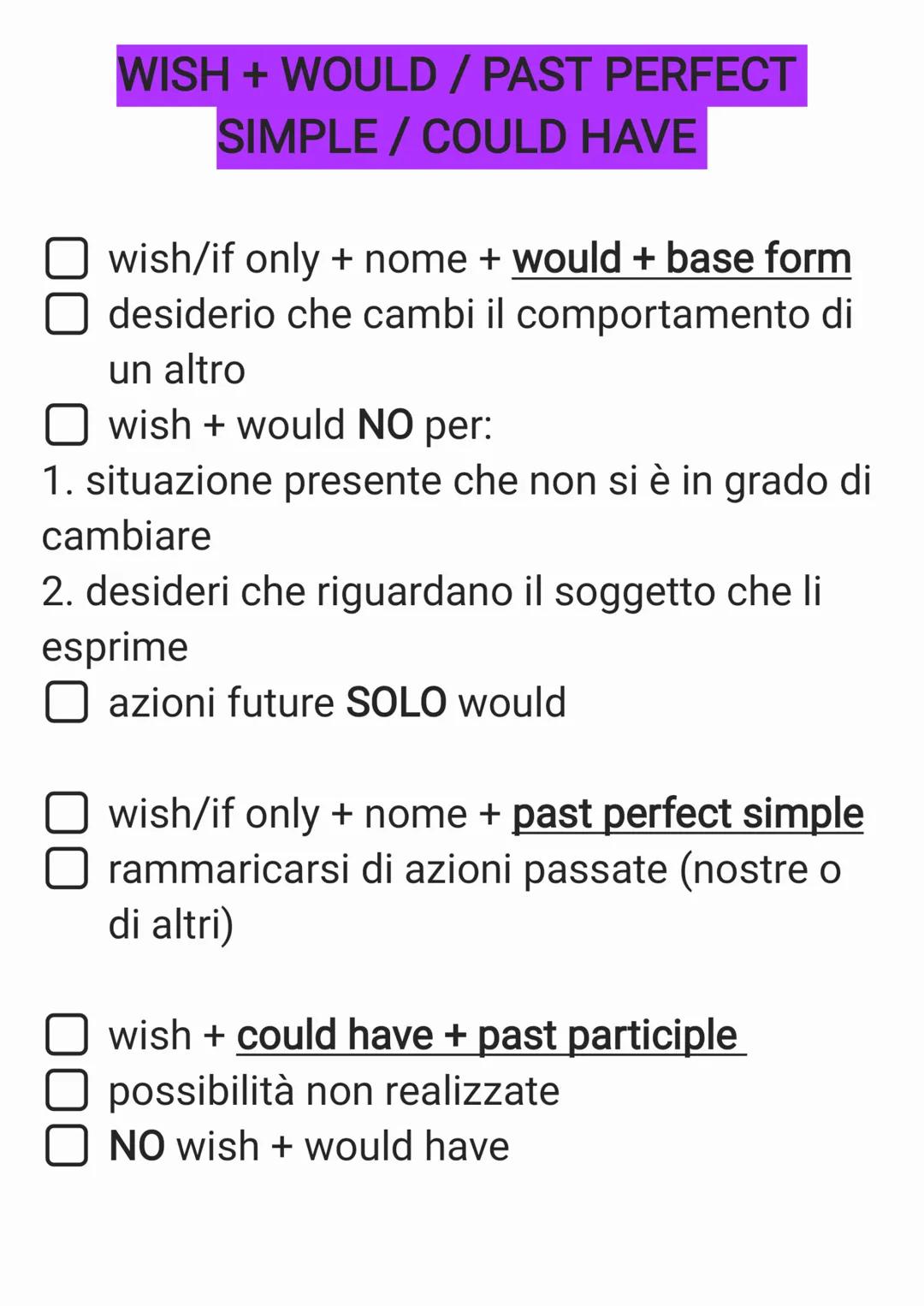 WISH + WOULD / PAST PERFECT SIMPLE / COULD HAVE

☐ wish/if only + nome + would + base form
☐ desiderio che cambi il comportamento di un altro
☐ wish + would NO per:
1. situazione presente che non si è in grado di cambiare
2. desideri che riguardano il soggetto che li esprime
☐ azioni future SOLO would

☐ wish/if only + nome + past perfect simple
☐ rammaricarsi di azioni passate (nostre o di altri)

☐ wish + could have + past participle
☐ possibilità non realizzate
☐ NO wish + would have